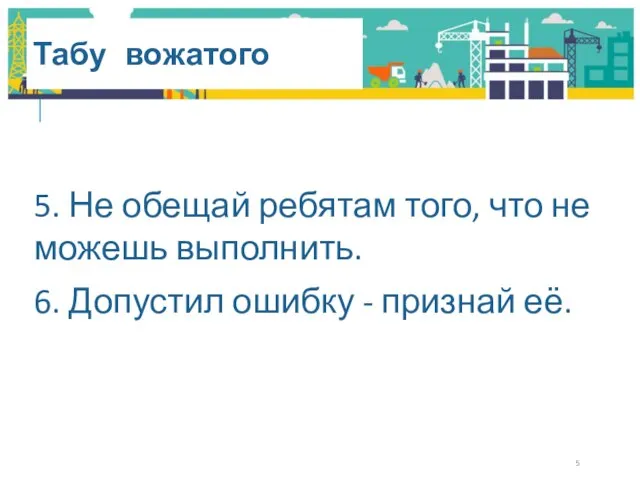 Табу вожатого

5. Не обещай ребятам того, что не можешь выполнить.

6. Допустил ошибку - признай её.

5